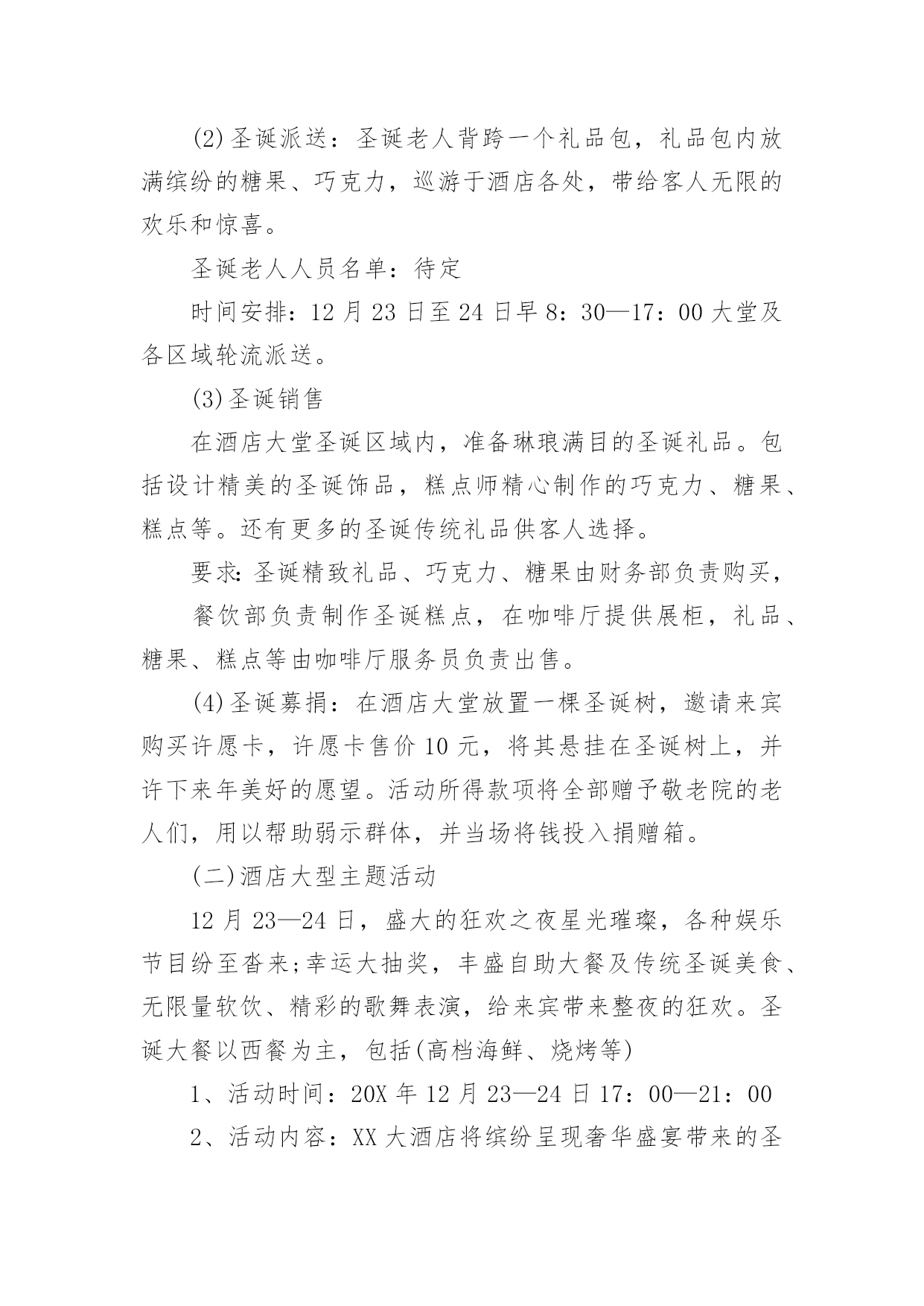 (2)圣诞派送：圣诞老人背跨一个礼品包，礼品包内放满缤纷的糖果、巧克力，巡游于酒店各处，带给客人无限的欢乐和惊喜。

圣诞老人人员名单：待定

时间安排：12月23日至24日早8：30—17：00大堂及各区域轮流派送。

(3)圣诞销售

在酒店大堂圣诞区域内，准备琳琅满目的圣诞礼品。包括设计精美的圣诞饰品，糕点师精心制作的巧克力、糖果、糕点等。还有更多的圣诞传统礼品供客人选择。

要求:圣诞精致礼品、巧克力、糖果由财务部负责购买，

餐饮部负责制作圣诞糕点，在咖啡厅提供展柜，礼品、糖果、糕点等由咖啡厅服务员负责出售。

(4)圣诞募捐：在酒店大堂放置一棵圣诞树，邀请来宾购买许愿卡，许愿卡售价10元，将其悬挂在圣诞树上，并许下来年美好的愿望。活动所得款项将全部赠予敬老院的老人们，用以帮助弱示群体，并当场将钱投入捐赠箱。

(二)酒店大型主题活动

12月23—24日，盛大的狂欢之夜星光璀璨，各种娱乐节目纷至沓来;幸运大抽奖，丰盛自助大餐及传统圣诞美食、无限量软饮、精彩的歌舞表演，给来宾带来整夜的狂欢。圣诞大餐以西餐为主，包括(高档海鲜、烧烤等)

1、活动时间：20X年12月23—24日17：00—21：00

2、活动内容：XX大酒店将缤纷呈现奢华盛宴带来的圣